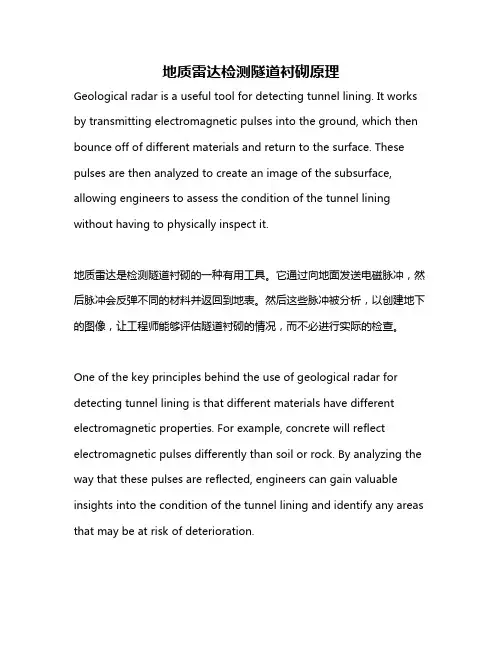 地质雷达检测隧道衬砌原理

Geological radar is a useful tool for detecting tunnel lining. It works by transmitting electromagnetic pulses into the ground, which then bounce off of different materials and return to the surface. These pulses are then analyzed to create an image of the subsurface, allowing engineers to assess the condition of the tunnel lining without having to physically inspect it.

地质雷达是检测隧道衬砌的一种有用工具。它通过向地面发送电磁脉冲，然后脉冲会反弹不同的材料并返回到地表。然后这些脉冲被分析，以创建地下的图像，让工程师能够评估隧道衬砌的情况，而不必进行实际的检查。

One of the key principles behind the use of geological radar for detecting tunnel lining is that different materials have different electromagnetic properties. For example, concrete will reflect electromagnetic pulses differently than soil or rock. By analyzing the way that these pulses are reflected, engineers can gain valuable insights into the condition of the tunnel lining and identify any areas that may be at risk of deterioration.